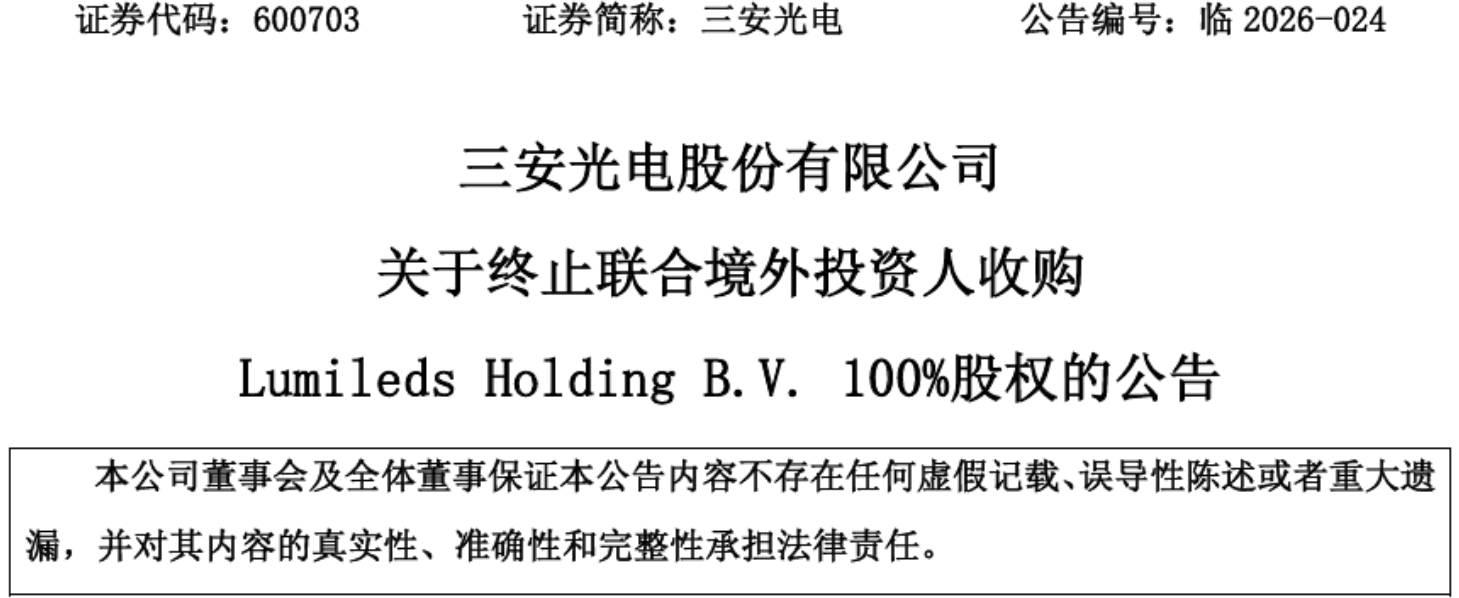 证券代码：600703　　证券简称：三安光电　　公告编号：临 2026-024

三安光电股份有限公司

关于终止联合境外投资人收购

Lumileds Holding B.V. 100%股权的公告

本公司董事会及全体董事保证本公告内容不存在任何虚假记载、误导性陈述或者重大遗漏，并对其内容的真实性、准确性和完整性承担法律责任。